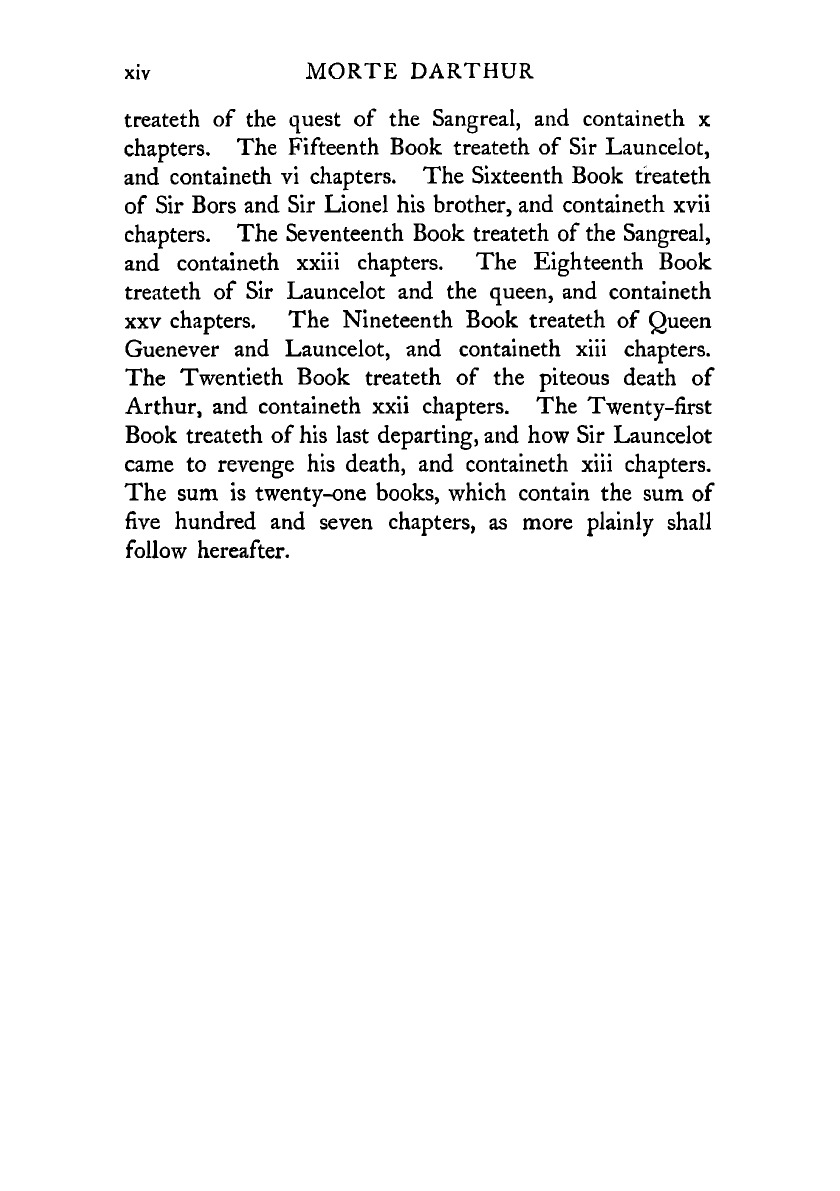 xiv MORTE DARTHUR

treateth of the quest of the Sangreal, and containeth x chapters. The Fifteenth Book treateth of Sir Launcelot, and containeth vi chapters. The Sixteenth Book treateth of Sir Bors and Sir Lionel his brother, and containeth xvii chapters. The Seventeenth Book treateth of the Sangreal, and containeth xxiii chapters. The Eighteenth Book treateth of Sir Launcelot and the queen, and containeth xxv chapters. The Nineteenth Book treateth of Queen Guenever and Launcelot, and containeth xiii chapters. The Twentieth Book treateth of the piteous death of Arthur, and containeth xxii chapters. The Twenty-first Book treateth of his last departing, and how Sir Launcelot came to revenge his death, and containeth xiii chapters. The sum is twenty-one books, which contain the sum of five hundred and seven chapters, as more plainly shall follow hereafter.